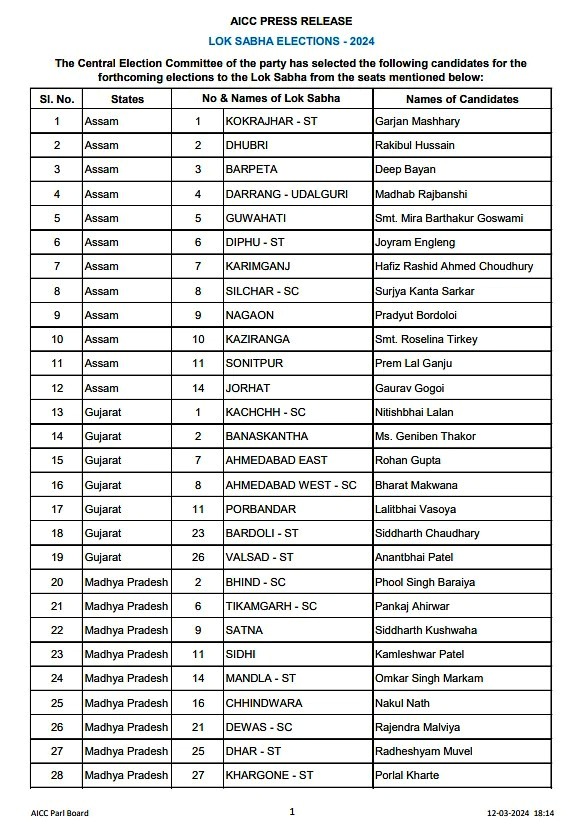 AICC PRESS RELEASE

LOK SABHA ELECTIONS - 2024

The Central Election Committee of the party has selected the following candidates for the forthcoming elections to the Lok Sabha from the seats mentioned below:

| Sl. No. | States | No & Names of Lok Sabha | | Names of Candidates |
|---|---|---|---|---|
| 1 | Assam | 1 | KOKRAJHAR - ST | Garjan Mashhary |
| 2 | Assam | 2 | DHUBRI | Rakibul Hussain |
| 3 | Assam | 3 | BARPETA | Deep Bayan |
| 4 | Assam | 4 | DARRANG - UDALGURI | Madhab Rajbanshi |
| 5 | Assam | 5 | GUWAHATI | Smt. Mira Barthakur Goswami |
| 6 | Assam | 6 | DIPHU - ST | Joyram Engleng |
| 7 | Assam | 7 | KARIMGANJ | Hafiz Rashid Ahmed Choudhury |
| 8 | Assam | 8 | SILCHAR - SC | Surjya Kanta Sarkar |
| 9 | Assam | 9 | NAGAON | Pradyut Bordoloi |
| 10 | Assam | 10 | KAZIRANGA | Smt. Roselina Tirkey |
| 11 | Assam | 11 | SONITPUR | Prem Lal Ganju |
| 12 | Assam | 14 | JORHAT | Gaurav Gogoi |
| 13 | Gujarat | 1 | KACHCHH - SC | Nitishbhai Lalan |
| 14 | Gujarat | 2 | BANASKANTHA | Ms. Geniben Thakor |
| 15 | Gujarat | 7 | AHMEDABAD EAST | Rohan Gupta |
| 16 | Gujarat | 8 | AHMEDABAD WEST - SC | Bharat Makwana |
| 17 | Gujarat | 11 | PORBANDAR | Lalitbhai Vasoya |
| 18 | Gujarat | 23 | BARDOLI - ST | Siddharth Chaudhary |
| 19 | Gujarat | 26 | VALSAD - ST | Anantbhai Patel |
| 20 | Madhya Pradesh | 2 | BHIND - SC | Phool Singh Baraiya |
| 21 | Madhya Pradesh | 6 | TIKAMGARH - SC | Pankaj Ahirwar |
| 22 | Madhya Pradesh | 9 | SATNA | Siddharth Kushwaha |
| 23 | Madhya Pradesh | 11 | SIDHI | Kamleshwar Patel |
| 24 | Madhya Pradesh | 14 | MANDLA - ST | Omkar Singh Markam |
| 25 | Madhya Pradesh | 16 | CHHINDWARA | Nakul Nath |
| 26 | Madhya Pradesh | 21 | DEWAS - SC | Rajendra Malviya |
| 27 | Madhya Pradesh | 25 | DHAR - ST | Radheshyam Muvel |
| 28 | Madhya Pradesh | 27 | KHARGONE - ST | Porlal Kharte |

AICC Parl Board 1 12-03-2024 18:14